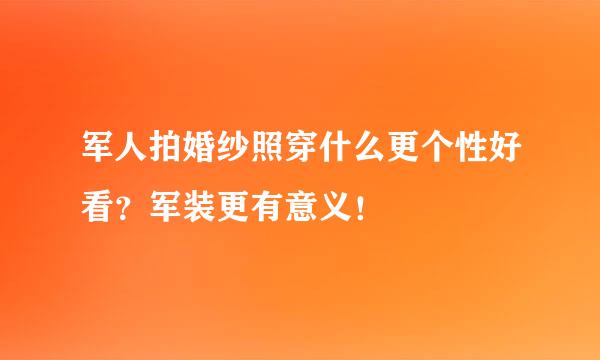 军人拍婚纱照穿什么更个性好看？军装更有意义！